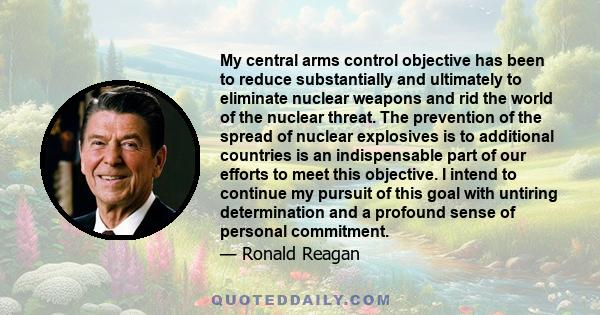 My central arms control objective has been to reduce substantially and ultimately to eliminate nuclear weapons and rid the world of the nuclear threat. The prevention of the spread of nuclear explosives is to additional countries is an indispensable part of our efforts to meet this objective. I intend to continue my pursuit of this goal with untiring determination and a profound sense of personal commitment.

— Ronald Reagan

QUOTEDDAILY.COM